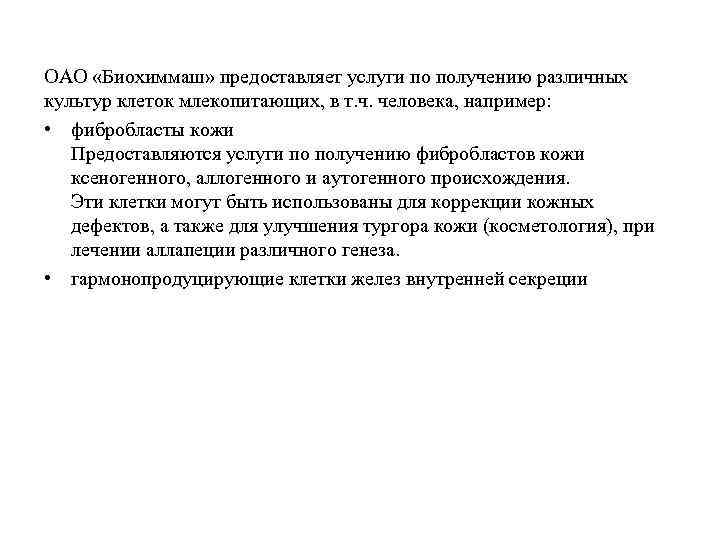 ОАО «Биохиммаш» предоставляет услуги по получению различных культур клеток млекопитающих, в т.ч. человека, например:

• фибробласты кожи
Предоставляются услуги по получению фибробластов кожи ксеногенного, аллогенного и аутогенного происхождения.
Эти клетки могут быть использованы для коррекции кожных дефектов, а также для улучшения тургора кожи (косметология), при лечении аллапеции различного генеза.

• гармонопродуцирующие клетки желез внутренней секреции